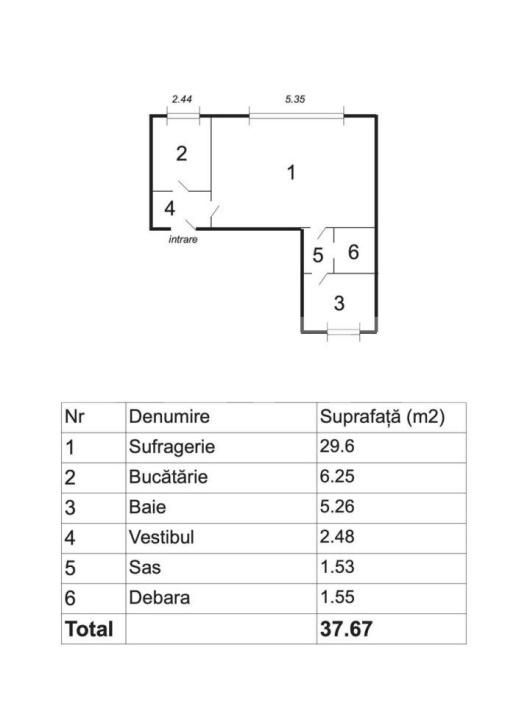 2.44

5.35

2

1

4

intrare

5

6

3

| Nr | Denumire | Suprafață (m2) |
|---|---|---|
| 1 | Sufragerie | 29.6 |
| 2 | Bucătărie | 6.25 |
| 3 | Baie | 5.26 |
| 4 | Vestibul | 2.48 |
| 5 | Sas | 1.53 |
| 6 | Debara | 1.55 |
| **Total** | | **37.67** |